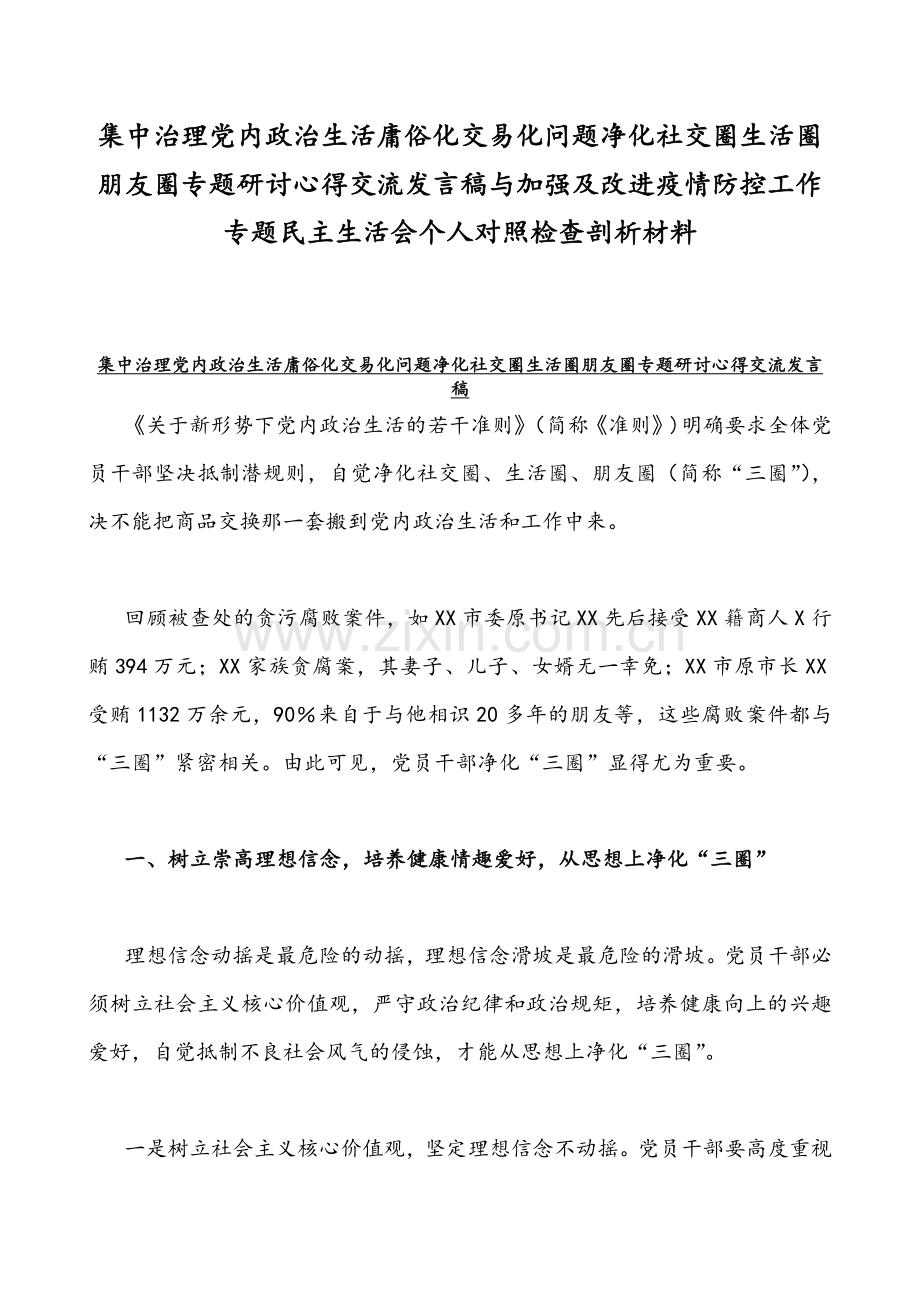 集中治理党内政治生活庸俗化交易化问题净化社交圈生活圈朋友圈专题研讨心得交流发言稿与加强及改进疫情防控工作专题民主生活会个人对照检查剖析材料

集中治理党内政治生活庸俗化交易化问题净化社交圈生活圈朋友圈专题研讨心得交流发言稿

《关于新形势下党内政治生活的若干准则》（简称《准则》）明确要求全体党员干部坚决抵制潜规则，自觉净化社交圈、生活圈、朋友圈（简称“三圈”），决不能把商品交换那一套搬到党内政治生活和工作中来。

回顾被查处的贪污腐败案件，如XX市委原书记XX先后接受XX籍商人X行贿394万元；XX家族贪腐案，其妻子、儿子、女婿无一幸免；XX市原市长XX受贿1132万余元，90%来自于与他相识20多年的朋友等，这些腐败案件都与“三圈”紧密相关。由此可见，党员干部净化“三圈”显得尤为重要。

www.zixin.com.cn

一、树立崇高理想信念，培养健康情趣爱好，从思想上净化“三圈”

理想信念动摇是最危险的动摇，理想信念滑坡是最危险的滑坡。党员干部必须树立社会主义核心价值观，严守政治纪律和政治规矩，培养健康向上的兴趣爱好，自觉抵制不良社会风气的侵蚀，才能从思想上净化“三圈”。

一是树立社会主义核心价值观，坚定理想信念不动摇。党员干部要高度重视